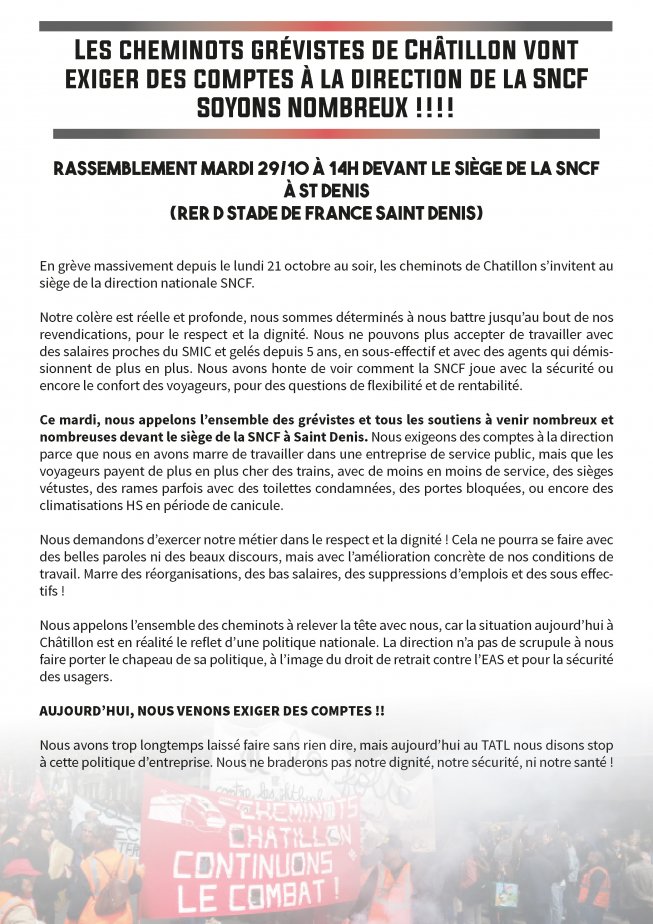 LES CHEMINOTS GRÉVISTES DE CHÂTILLON VONT EXIGER DES COMPTES À LA DIRECTION DE LA SNCF SOYONS NOMBREUX !!!!

RASSEMBLEMENT MARDI 29/10 À 14H DEVANT LE SIÈGE DE LA SNCF À ST DENIS (RER D STADE DE FRANCE SAINT DENIS)

En grève massivement depuis le lundi 21 octobre au soir, les cheminots de Chatillon s'invitent au siège de la direction nationale SNCF.

Notre colère est réelle et profonde, nous sommes déterminés à nous battre jusqu'au bout de nos revendications, pour le respect et la dignité. Nous ne pouvons plus accepter de travailler avec des salaires proches du SMIC et gelés depuis 5 ans, en sous-effectif et avec des agents qui démissionnent de plus en plus. Nous avons honte de voir comment la SNCF joue avec la sécurité ou encore le confort des voyageurs, pour des questions de flexibilité et de rentabilité.

Ce mardi, nous appelons l'ensemble des grévistes et tous les soutiens à venir nombreux et nombreuses devant le siège de la SNCF à Saint Denis. Nous exigeons des comptes à la direction parce que nous en avons marre de travailler dans une entreprise de service public, mais que les voyageurs payent de plus en plus cher des trains, avec de moins en moins de service, des sièges vétustes, des rames parfois avec des toilettes condamnées, des portes bloquées, ou encore des climatisations HS en période de canicule.

Nous demandons d'exercer notre métier dans le respect et la dignité ! Cela ne pourra se faire avec des belles paroles ni des beaux discours, mais avec l'amélioration concrète de nos conditions de travail. Marre des réorganisations, des bas salaires, des suppressions d'emplois et des sous effectifs !

Nous appelons l'ensemble des cheminots à relever la tête avec nous, car la situation aujourd'hui à Châtillon est en réalité le reflet d'une politique nationale. La direction n'a pas de scrupule à nous faire porter le chapeau de sa politique, à l'image du droit de retrait contre l'EAS et pour la sécurité des usagers.

AUJOURD'HUI, NOUS VENONS EXIGER DES COMPTES !!

Nous avons trop longtemps laissé faire sans rien dire, mais aujourd'hui au TATL nous disons stop à cette politique d'entreprise. Nous ne braderons pas notre dignité, notre sécurité, ni notre santé !

CHEMINOTS CHATILLON CONTINUONS LE COMBAT !